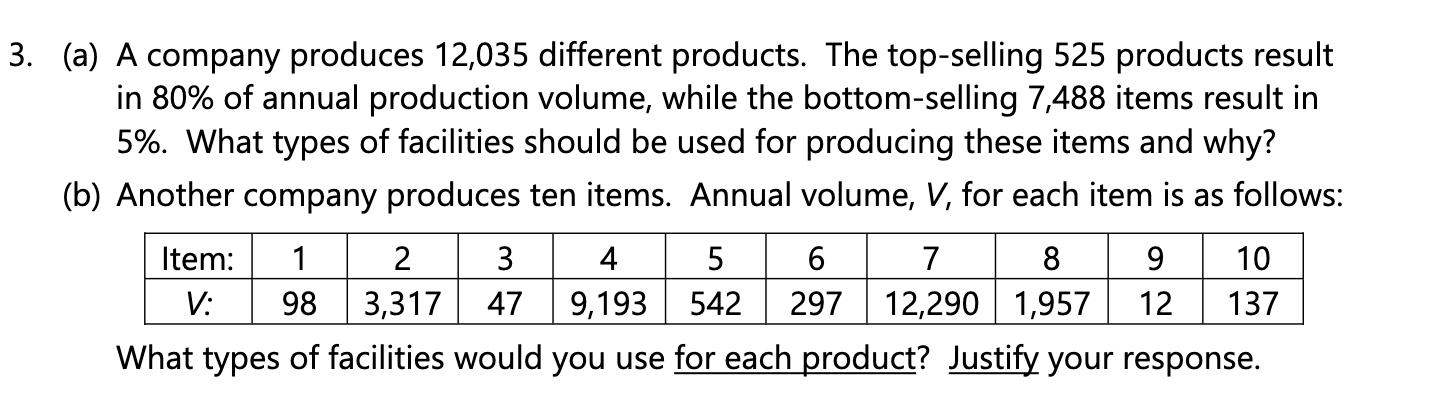 3. (a) A company produces 12,035 different products. The top-selling 525 products result in 80% of annual production volume, while the bottom-selling 7,488 items result in 5%. What types of facilities should be used for producing these items and why?

(b) Another company produces ten items. Annual volume, $V$, for each item is as follows:

| Item: | 1 | 2 | 3 | 4 | 5 | 6 | 7 | 8 | 9 | 10 |
|---|---|---|---|---|---|---|---|---|---|---|
| $V$: | 98 | 3,317 | 47 | 9,193 | 542 | 297 | 12,290 | 1,957 | 12 | 137 |

What types of facilities would you use for each product? Justify your response.